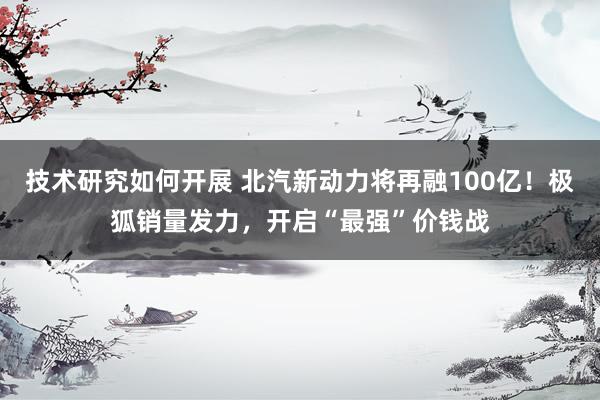 技术研究如何开展 北汽新动力将再融100亿！极狐销量发力，开启“最强”价钱战